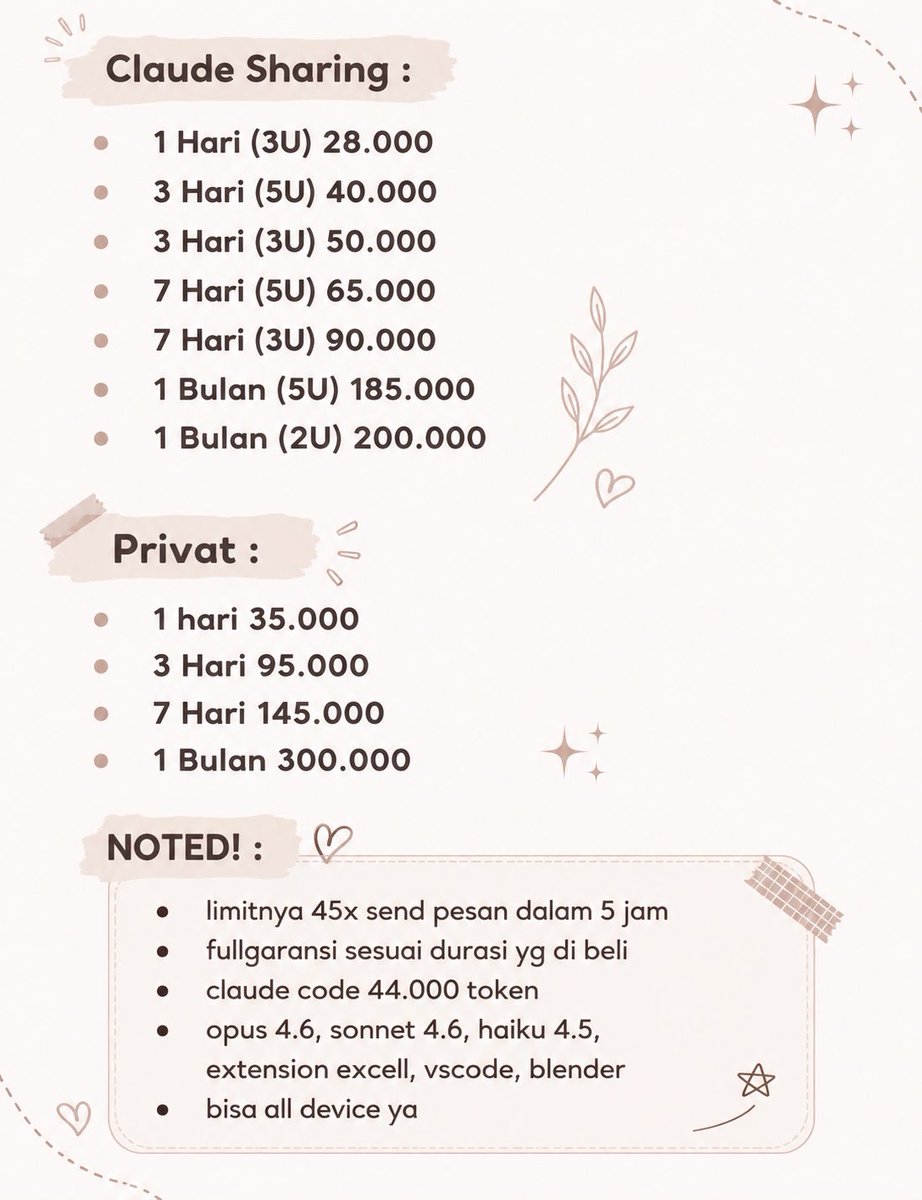 Claude Sharing :

- 1 Hari (3U) 28.000
- 3 Hari (5U) 40.000
- 3 Hari (3U) 50.000
- 7 Hari (5U) 65.000
- 7 Hari (3U) 90.000
- 1 Bulan (5U) 185.000
- 1 Bulan (2U) 200.000

Privat :

- 1 hari 35.000
- 3 Hari 95.000
- 7 Hari 145.000
- 1 Bulan 300.000

NOTED! :

- limitnya 45x send pesan dalam 5 jam
- fullgaransi sesuai durasi yg di beli
- claude code 44.000 token
- opus 4.6, sonnet 4.6, haiku 4.5, extension excell, vscode, blender
- bisa all device ya